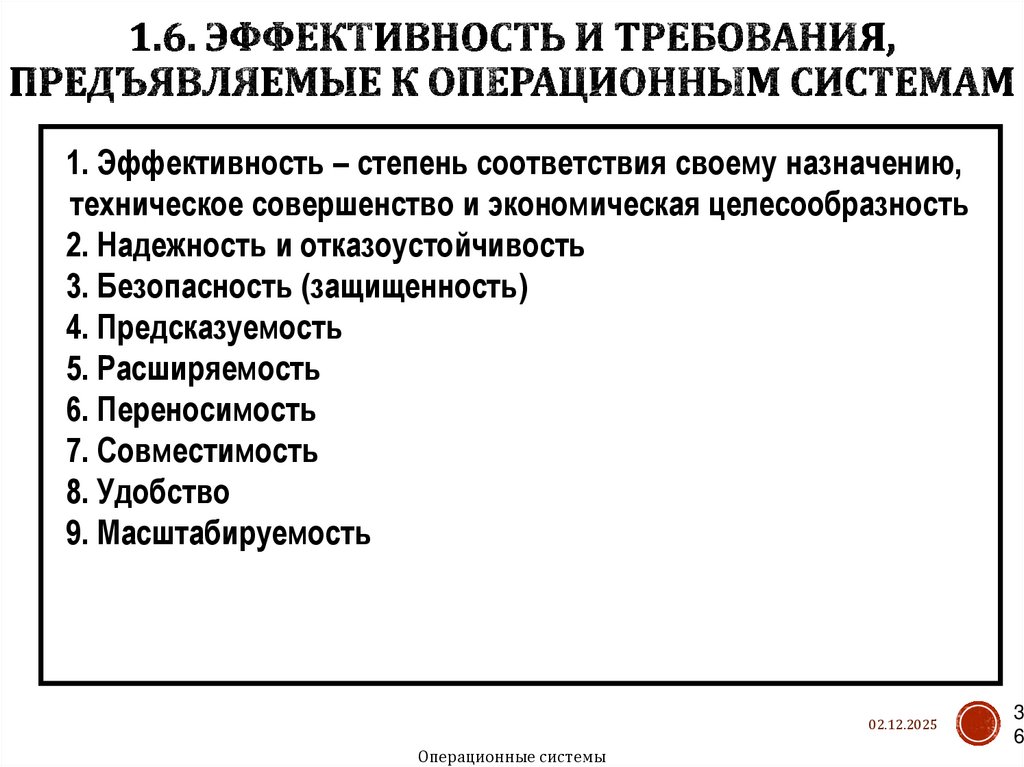 1.6. ЭФФЕКТИВНОСТЬ И ТРЕБОВАНИЯ, ПРЕДЪЯВЛЯЕМЫЕ К ОПЕРАЦИОННЫМ СИСТЕМАМ

1. Эффективность – степень соответствия своему назначению, техническое совершенство и экономическая целесообразность
2. Надежность и отказоустойчивость
3. Безопасность (защищенность)
4. Предсказуемость
5. Расширяемость
6. Переносимость
7. Совместимость
8. Удобство
9. Масштабируемость

02.12.2025

36

Операционные системы